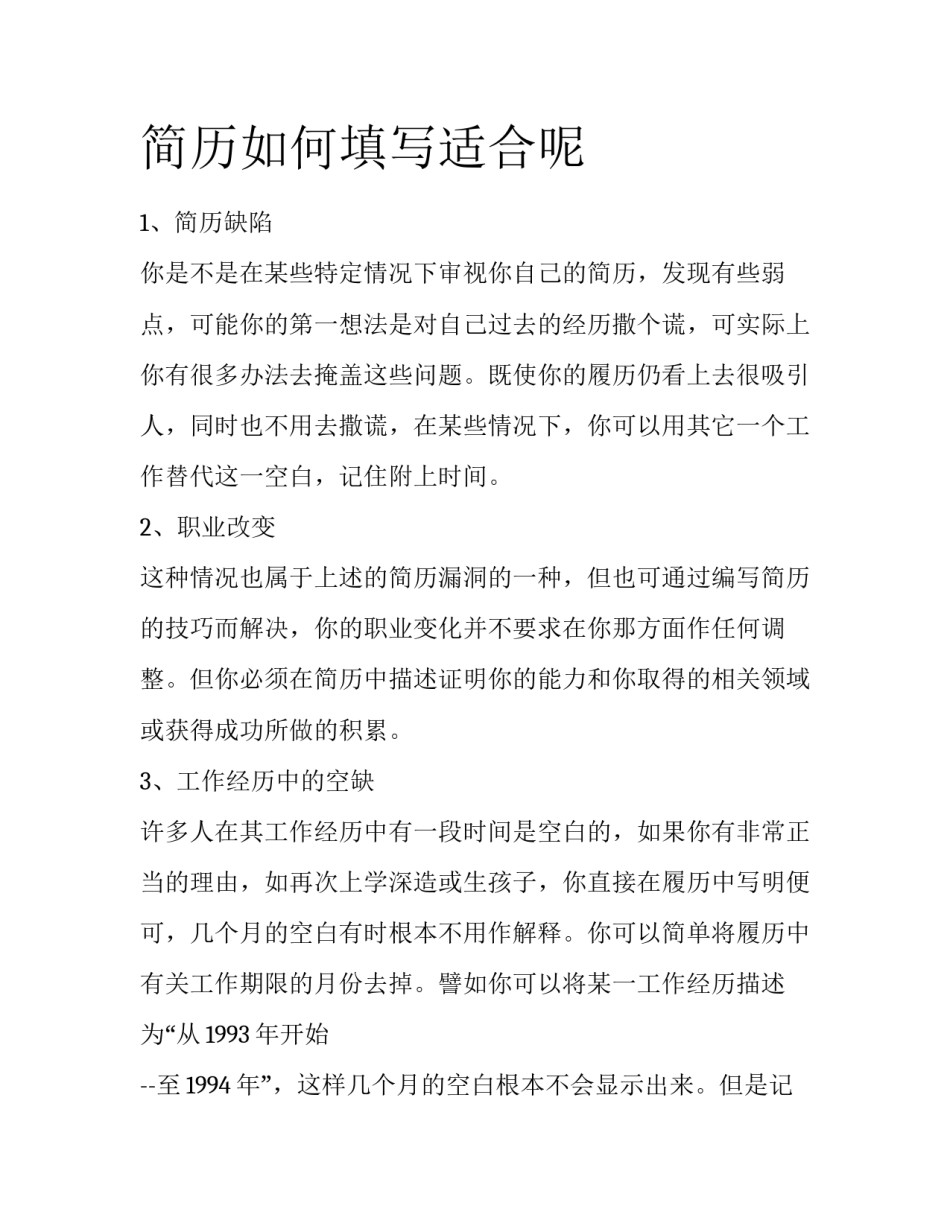 简历如何填写适合呢

1、简历缺陷

你是不是在某些特定情况下审视你自己的简历，发现有些弱点，可能你的第一想法是对自己过去的经历撒个谎，可实际上你有很多办法去掩盖这些问题。既使你的履历仍看上去很吸引人，同时也不用去撒谎，在某些情况下，你可以用其它一个工作替代这一空白，记住附上时间。

2、职业改变

这种情况也属于上述的简历漏洞的一种，但也可通过编写简历的技巧而解决，你的职业变化并不要求在你那方面作任何调整。但你必须在简历中描述证明你的能力和你取得的相关领域或获得成功所做的积累。

3、工作经历中的空缺

许多人在其工作经历中有一段时间是空白的，如果你有非常正当的理由，如再次上学深造或生孩子，你直接在履历中写明便可，几个月的空白有时根本不用作解释。你可以简单将履历中有关工作期限的月份去掉。譬如你可以将某一工作经历描述为“从 1993 年开始

--至 1994 年”，这样几个月的空白根本不会显示出来。但是记